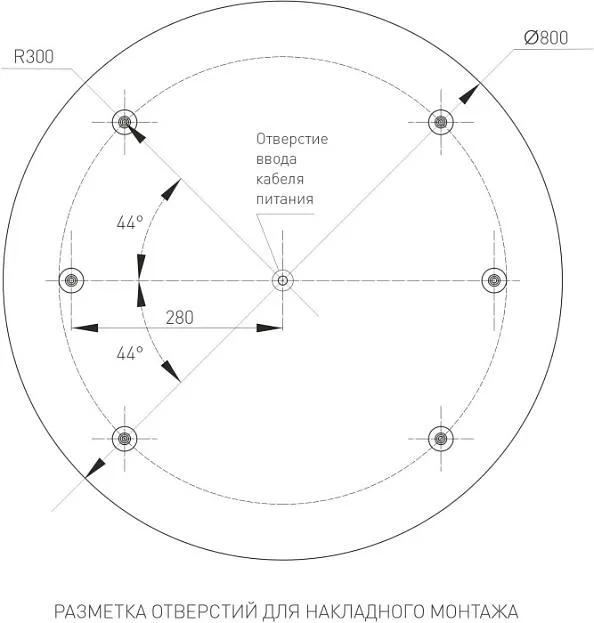 R300

Ø800

Отверстие ввода кабеля питания

44°

280

44°

РАЗМЕТКА ОТВЕРСТИЙ ДЛЯ НАКЛАДНОГО МОНТАЖА